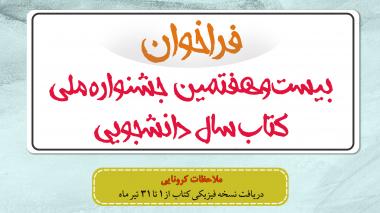 فراخوان

بیست‌وهفتمین جشنواره ملی کتاب سال دانشجویی

ملاحظات کرونایی

دریافت نسخه فیزیکی کتاب از ۱ تا ۳۱ تیر ماه